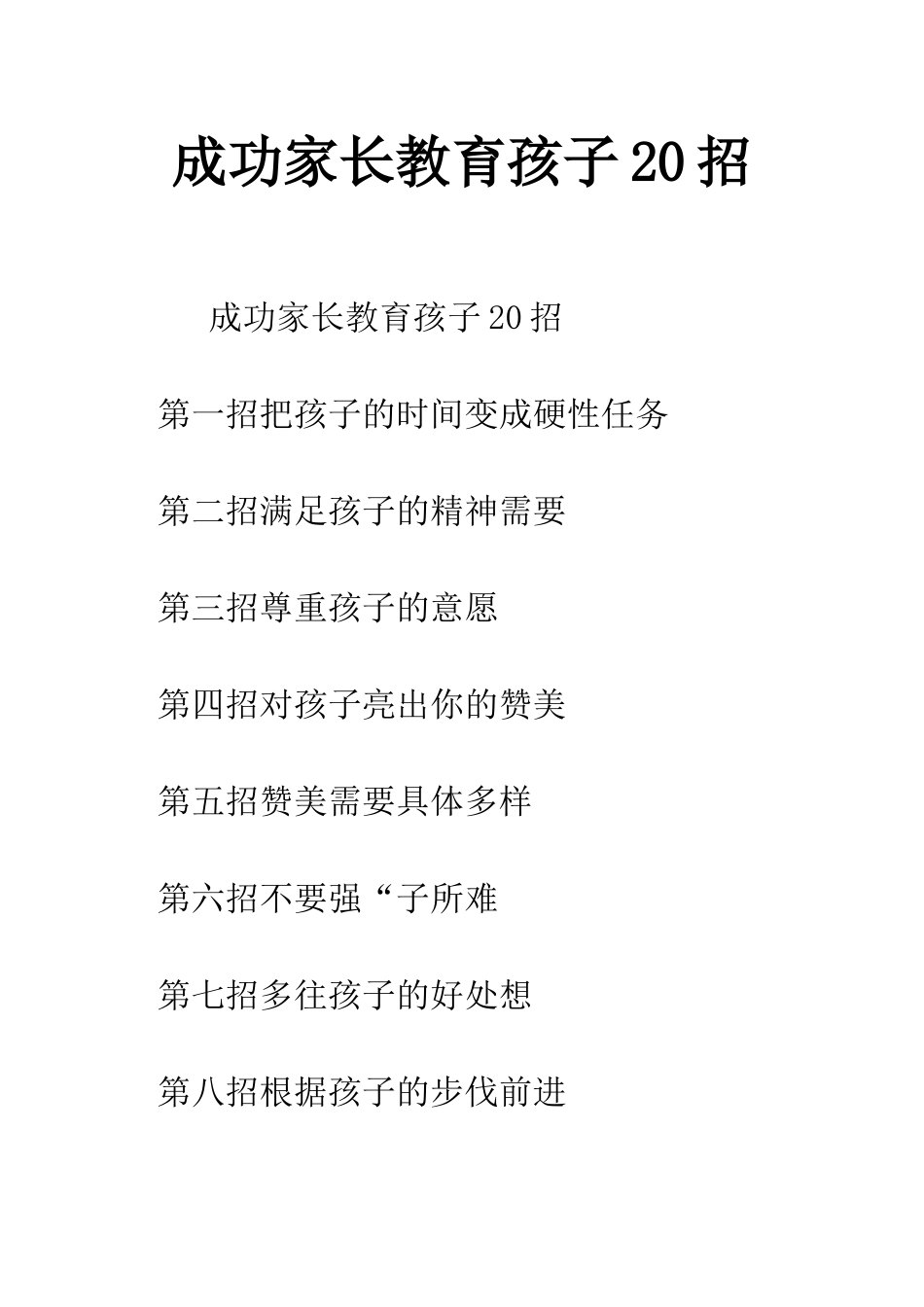 成功家长教育孩子20招

成功家长教育孩子20招

第一招把孩子的时间变成硬性任务

第二招满足孩子的精神需要

第三招尊重孩子的意愿

第四招对孩子亮出你的赞美

第五招赞美需要具体多样

第六招不要强“子所难

第七招多往孩子的好处想

第八招根据孩子的步伐前进